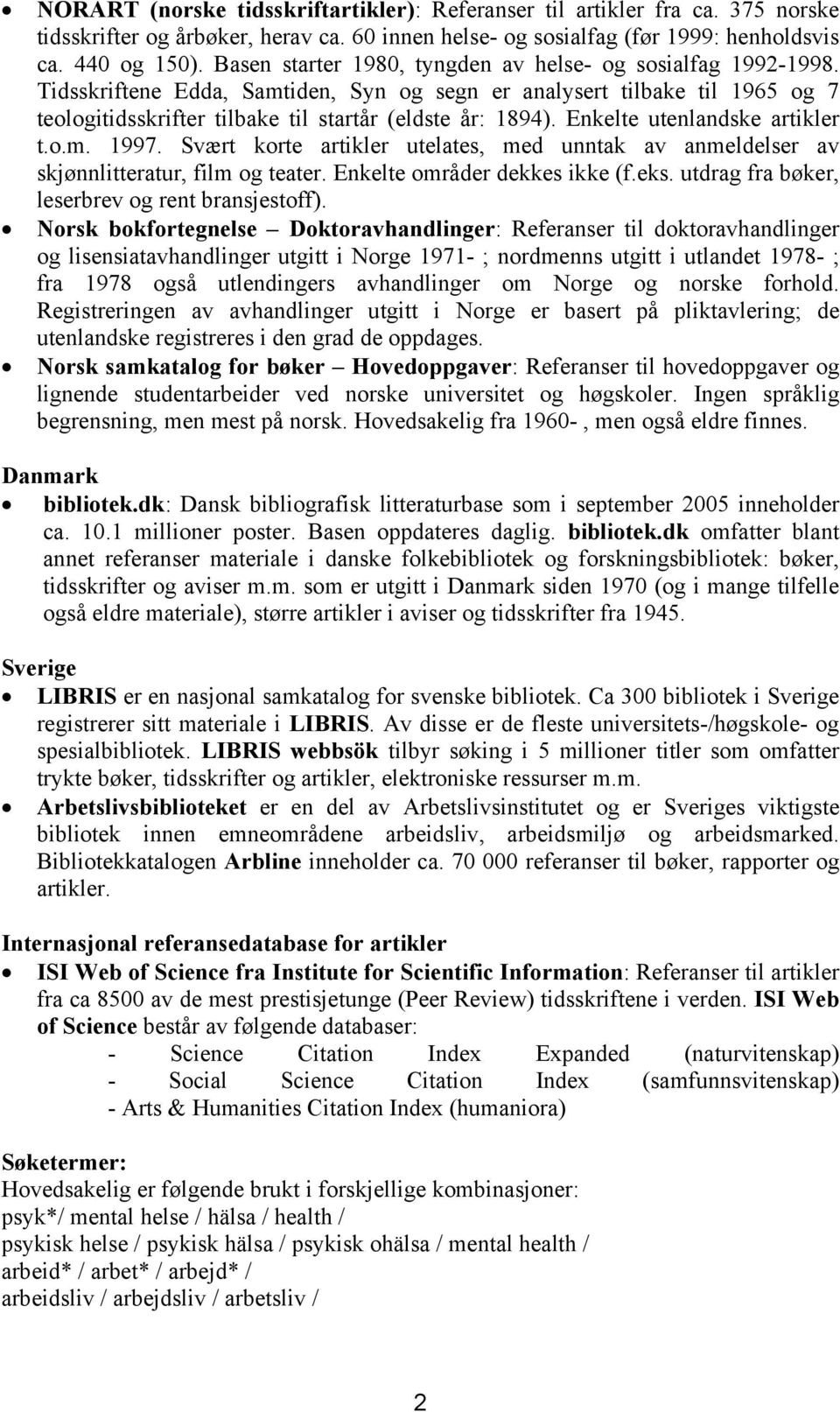 • NORART (norske tidsskriftartikler): Referanser til artikler fra ca. 375 norske tidsskrifter og årbøker, herav ca. 60 innen helse- og sosialfag (før 1999: henholdsvis ca. 440 og 150). Basen starter 1980, tyngden av helse- og sosialfag 1992-1998. Tidsskriftene Edda, Samtiden, Syn og segn er analysert tilbake til 1965 og 7 teologitidsskrifter tilbake til startår (eldste år: 1894). Enkelte utenlandske artikler t.o.m. 1997. Svært korte artikler utelates, med unntak av anmeldelser av skjønnlitteratur, film og teater. Enkelte områder dekkes ikke (f.eks. utdrag fra bøker, leserbrev og rent bransjestoff).
• Norsk bokfortegnelse – Doktoravhandlinger: Referanser til doktoravhandlinger og lisensiatavhandlinger utgitt i Norge 1971- ; nordmenns utgitt i utlandet 1978- ; fra 1978 også utlendingers avhandlinger om Norge og norske forhold. Registreringen av avhandlinger utgitt i Norge er basert på pliktavlering; de utenlandske registreres i den grad de oppdages.
• Norsk samkatalog for bøker – Hovedoppgaver: Referanser til hovedoppgaver og lignende studentarbeider ved norske universitet og høgskoler. Ingen språklig begrensning, men mest på norsk. Hovedsakelig fra 1960- , men også eldre finnes.

Danmark
• bibliotek.dk: Dansk bibliografisk litteraturbase som i september 2005 inneholder ca. 10.1 millioner poster. Basen oppdateres daglig. bibliotek.dk omfatter blant annet referanser materiale i danske folkebibliotek og forskningsbibliotek: bøker, tidsskrifter og aviser m.m. som er utgitt i Danmark siden 1970 (og i mange tilfelle også eldre materiale), større artikler i aviser og tidsskrifter fra 1945.

Sverige
• LIBRIS er en nasjonal samkatalog for svenske bibliotek. Ca 300 bibliotek i Sverige registrerer sitt materiale i LIBRIS. Av disse er de fleste universitets-/høgskole- og spesialbibliotek. LIBRIS webbsök tilbyr søking i 5 millioner titler som omfatter trykte bøker, tidsskrifter og artikler, elektroniske ressurser m.m.
• Arbetslivsbiblioteket er en del av Arbetslivsinstitutet og er Sveriges viktigste bibliotek innen emneområdene arbeidsliv, arbeidsmiljø og arbeidsmarked. Bibliotekkatalogen Arbline inneholder ca. 70 000 referanser til bøker, rapporter og artikler.

Internasjonal referansedatabase for artikler
• ISI Web of Science fra Institute for Scientific Information: Referanser til artikler fra ca 8500 av de mest prestisjetunge (Peer Review) tidsskriftene i verden. ISI Web of Science består av følgende databaser:
- Science Citation Index Expanded (naturvitenskap)
- Social Science Citation Index (samfunnsvitenskap)
- Arts & Humanities Citation Index (humaniora)

Søketermer:
Hovedsakelig er følgende brukt i forskjellige kombinasjoner:
psyk*/ mental helse / hälsa / health /
psykisk helse / psykisk hälsa / psykisk ohälsa / mental health /
arbeid* / arbet* / arbejd* /
arbeidsliv / arbejdsliv / arbetsliv /

2